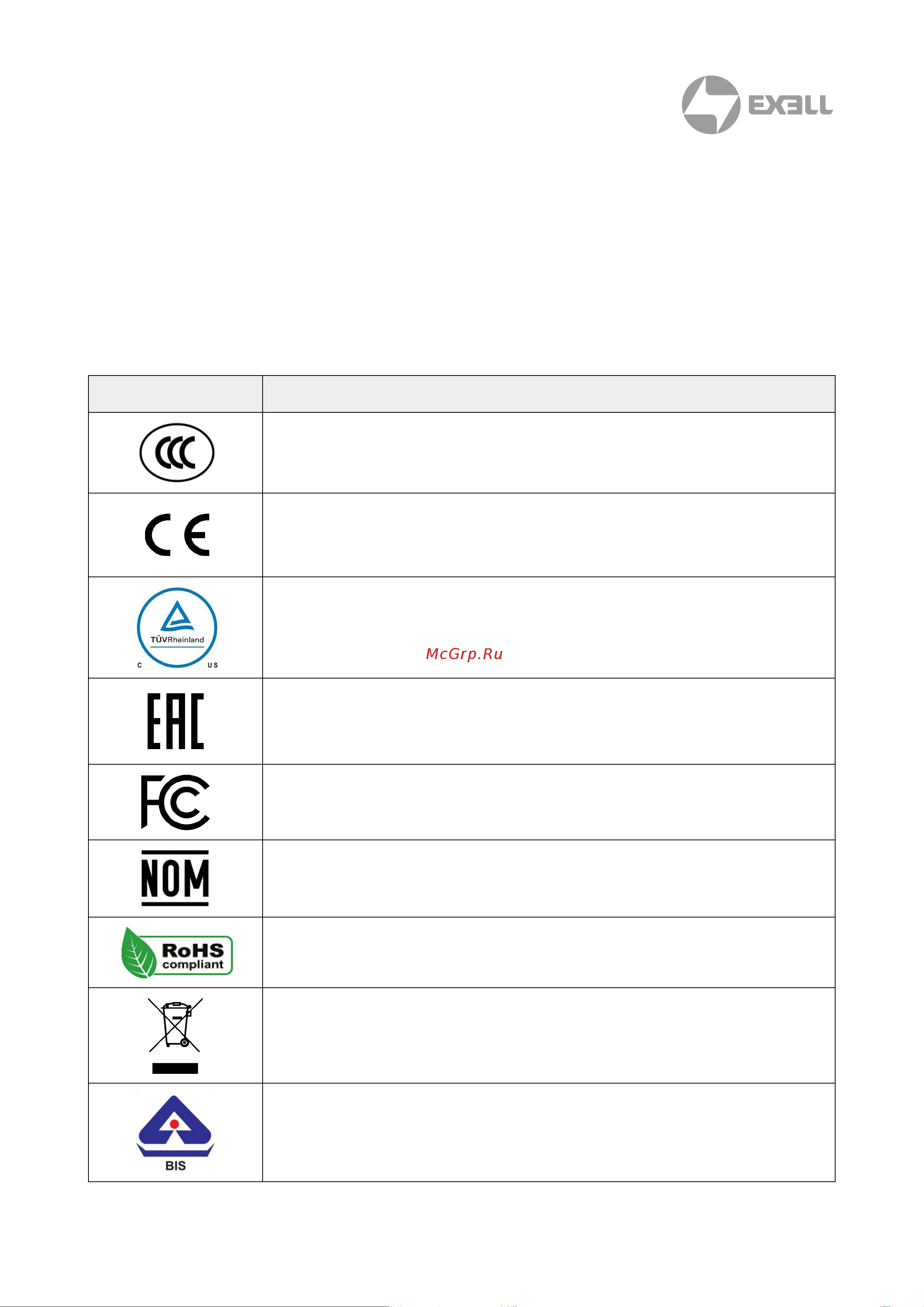 EXELL

| | |
|---|---|
| CCC | |
| CE | |
| TÜVRheinland C US | McGrp.Ru |
| EAC | |
| FC | |
| NOM | |
| RoHS compliant | |
| | |
| BIS | |